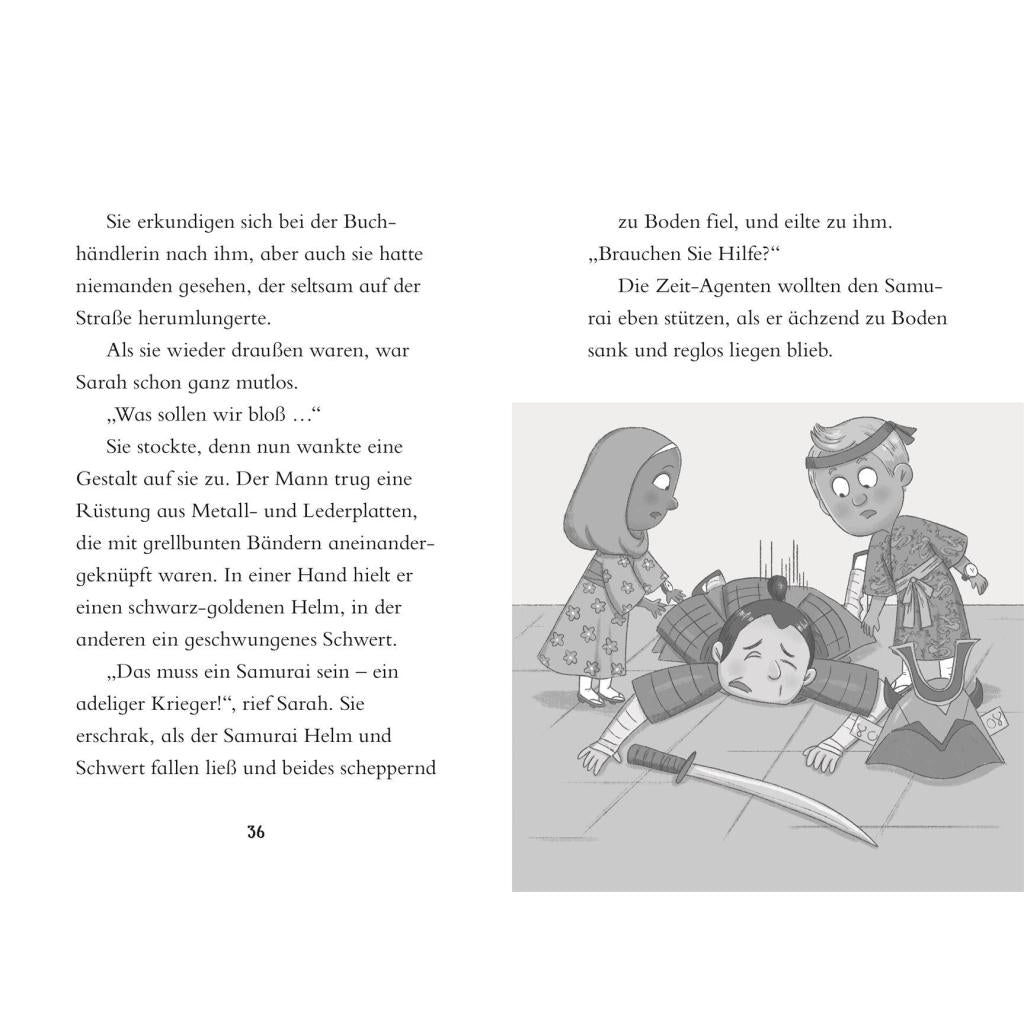 Sie erkundigen sich bei der Buchhändlerin nach ihm, aber auch sie hatte niemanden gesehen, der seltsam auf der Straße herumlungerte.

Als sie wieder draußen waren, war Sarah schon ganz mutlos.

„Was sollen wir bloß …“

Sie stockte, denn nun wankte eine Gestalt auf sie zu. Der Mann trug eine Rüstung aus Metall- und Lederplatten, die mit grellbunten Bändern aneinandergeknüpft waren. In einer Hand hielt er einen schwarz-goldenen Helm, in der anderen ein geschwungenes Schwert.

„Das muss ein Samurai sein – ein adeliger Krieger!“, rief Sarah. Sie erschrak, als der Samurai Helm und Schwert fallen ließ und beides scheppernd

36

zu Boden fiel, und eilte zu ihm. „Brauchen Sie Hilfe?“

Die Zeit-Agenten wollten den Samurai eben stützen, als er ächzend zu Boden sank und reglos liegen blieb.